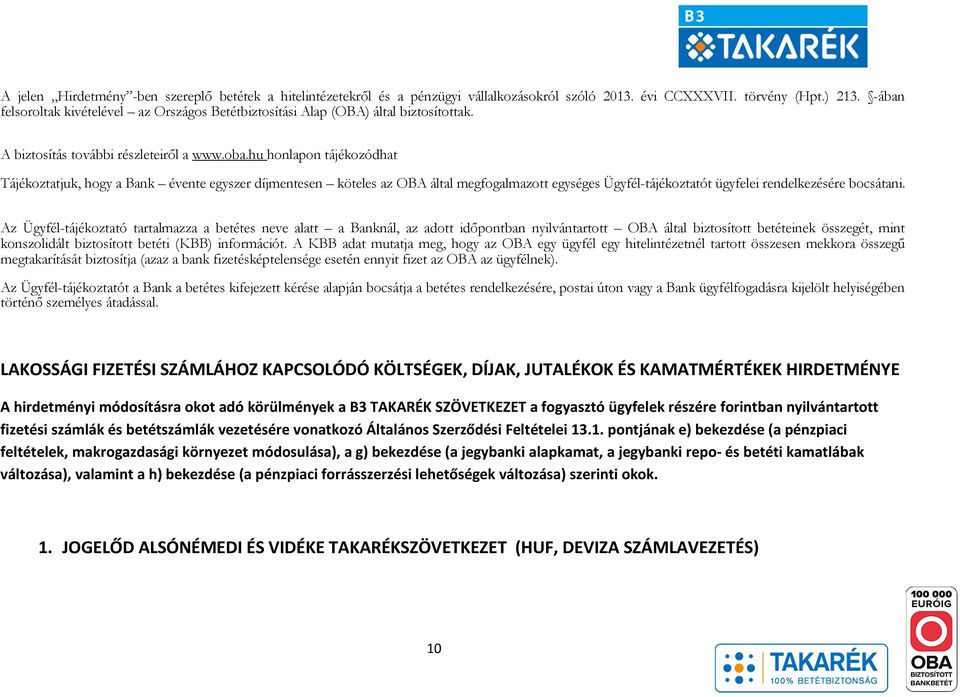 B3 TAKARÉK

A jelen „Hirdetmény"-ben szereplő betétek a hitelintézetekről és a pénzügyi vállalkozásokról szóló 2013. évi CCXXXVII. törvény (Hpt.) 213. §-ában felsoroltak kivételével – az Országos Betétbiztosítási Alap (OBA) által biztosítottak.

A biztosítás további részleteiről a www.oba.hu honlapon tájékozódhat

Tájékoztatjuk, hogy a Bank – évente egyszer díjmentesen – köteles az OBA által megfogalmazott egységes Ügyfél-tájékoztatót ügyfelei rendelkezésére bocsátani.

Az Ügyfél-tájékoztató tartalmazza a betétes neve alatt – a Banknál, az adott időpontban nyilvántartott – OBA által biztosított betéteinek összegét, mint konszolidált biztosított betéti (KBB) információt. A KBB adat mutatja meg, hogy az OBA egy ügyfél egy hitelintézetnél tartott összesen mekkora összegű megtakarítását biztosítja (azaz a bank fizetésképtelensége esetén ennyit fizet az OBA az ügyfélnek).

Az Ügyfél-tájékoztatót a Bank a betétes kifejezett kérése alapján bocsátja a betétes rendelkezésére, postai úton vagy a Bank ügyfélfogadásra kijelölt helyiségében történő személyes átadással.

LAKOSSÁGI FIZETÉSI SZÁMLÁHOZ KAPCSOLÓDÓ KÖLTSÉGEK, DÍJAK, JUTALÉKOK ÉS KAMATMÉRTÉKEK HIRDETMÉNYE

A hirdetményi módosításra okot adó körülmények a B3 TAKARÉK SZÖVETKEZET a fogyasztó ügyfelek részére forintban nyilvántartott fizetési számlák és betétszámlák vezetésére vonatkozó Általános Szerződési Feltételei 13.1. pontjának e) bekezdése (a pénzpiaci feltételek, makrogazdasági környezet módosulása), a g) bekezdése (a jegybanki alapkamat, a jegybanki repo- és betéti kamatlábak változása), valamint a h) bekezdése (a pénzpiaci forrásszerzési lehetőségek változása) szerinti okok.

1. JOGELŐD ALSÓNÉMEDI ÉS VIDÉKE TAKARÉKSZÖVETKEZET (HUF, DEVIZA SZÁMLAVEZETÉS)

10

TAKARÉK 100% BETÉTBIZTONSÁG

100 000 EURÓIG OBA BIZTOSÍTOTT BANKBETÉT